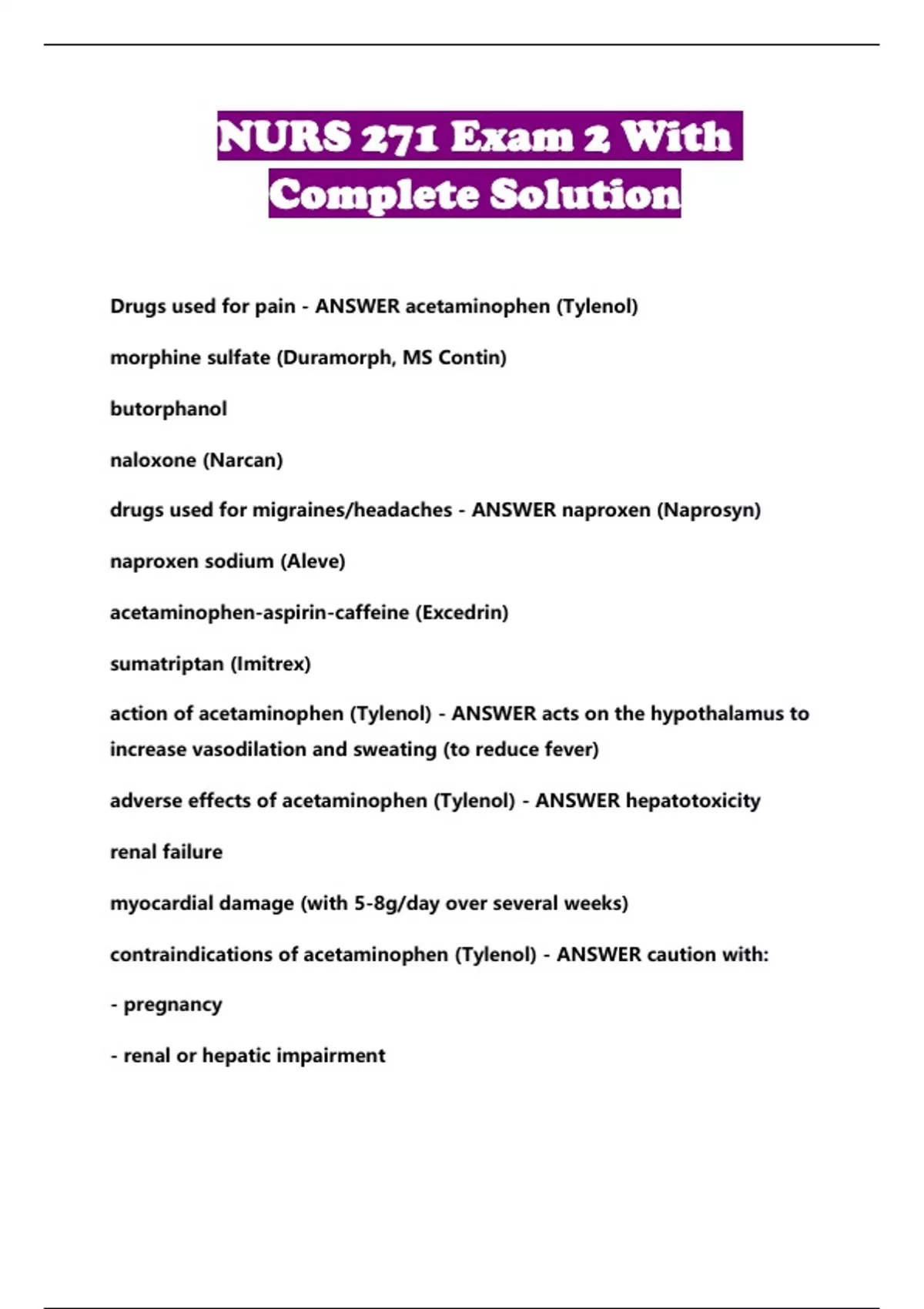 NURS 271 Exam 2 With Complete Solution

Drugs used for pain - ANSWER acetaminophen (Tylenol)

morphine sulfate (Duramorph, MS Contin)

butorphanol

naloxone (Narcan)

drugs used for migraines/headaches - ANSWER naproxen (Naprosyn)

naproxen sodium (Aleve)

acetaminophen-aspirin-caffeine (Excedrin)

sumatriptan (Imitrex)

action of acetaminophen (Tylenol) - ANSWER acts on the hypothalamus to increase vasodilation and sweating (to reduce fever)

adverse effects of acetaminophen (Tylenol) - ANSWER hepatotoxicity

renal failure

myocardial damage (with 5-8g/day over several weeks)

contraindications of acetaminophen (Tylenol) - ANSWER caution with:

- pregnancy

- renal or hepatic impairment